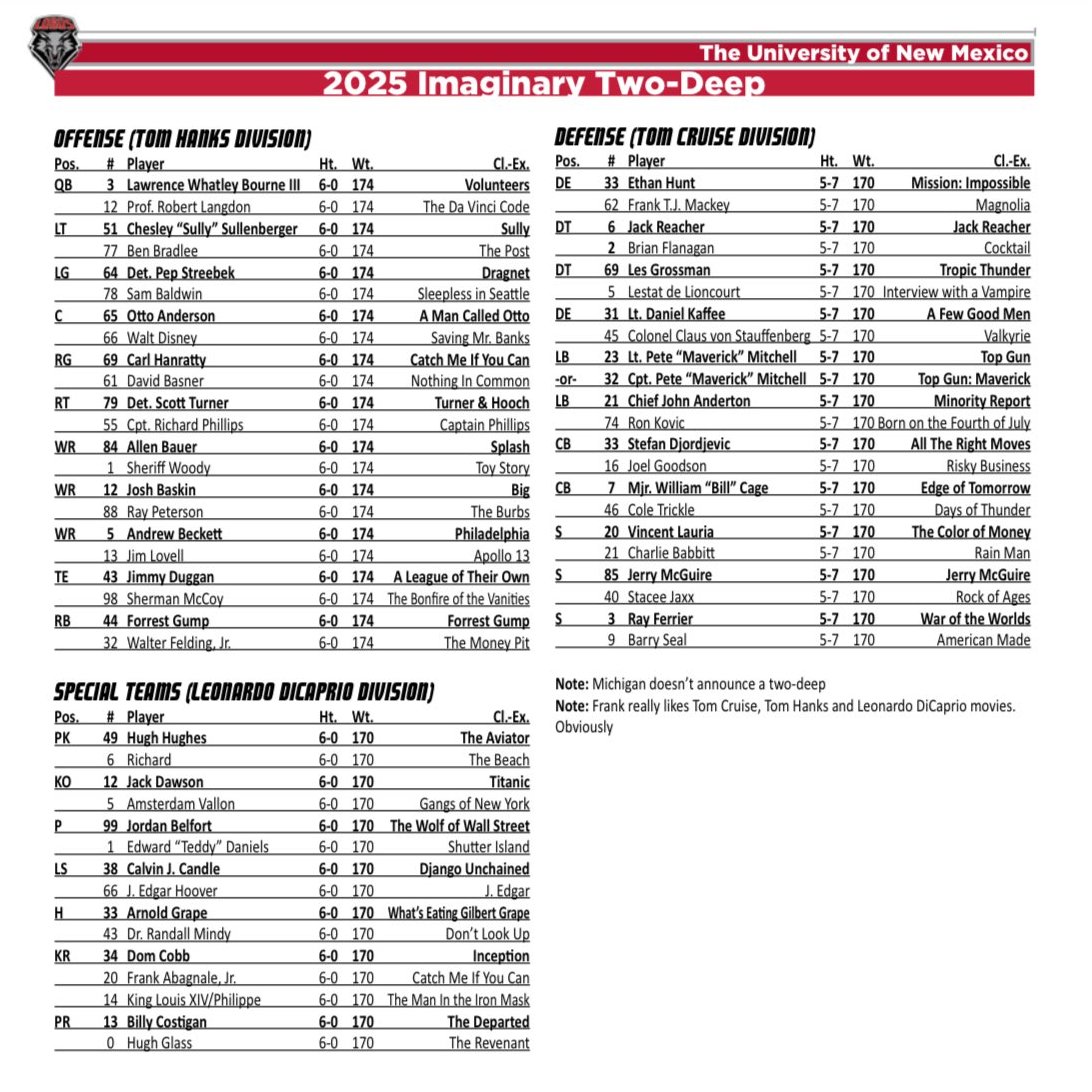 The University of New Mexico
2025 Imaginary Two-Deep

OFFENSE (TOM HANKS DIVISION)

| Pos. | # | Player | Ht. | Wt. | Cl.-Ex. |
|---|---|---|---|---|---|
| QB | 3 | Lawrence Whatley Bourne III | 6-0 | 174 | Volunteers |
| | 12 | Prof. Robert Langdon | 6-0 | 174 | The Da Vinci Code |
| LT | 51 | Chesley "Sully" Sullenberger | 6-0 | 174 | Sully |
| | 77 | Ben Bradlee | 6-0 | 174 | The Post |
| LG | 64 | Det. Pep Streebek | 6-0 | 174 | Dragnet |
| | 78 | Sam Baldwin | 6-0 | 174 | Sleepless in Seattle |
| C | 65 | Otto Anderson | 6-0 | 174 | A Man Called Otto |
| | 66 | Walt Disney | 6-0 | 174 | Saving Mr. Banks |
| RG | 69 | Carl Hanratty | 6-0 | 174 | Catch Me If You Can |
| | 61 | David Basner | 6-0 | 174 | Nothing In Common |
| RT | 79 | Det. Scott Turner | 6-0 | 174 | Turner & Hooch |
| | 55 | Cpt. Richard Phillips | 6-0 | 174 | Captain Phillips |
| WR | 84 | Allen Bauer | 6-0 | 174 | Splash |
| | 1 | Sheriff Woody | 6-0 | 174 | Toy Story |
| WR | 12 | Josh Baskin | 6-0 | 174 | Big |
| | 88 | Ray Peterson | 6-0 | 174 | The Burbs |
| WR | 5 | Andrew Beckett | 6-0 | 174 | Philadelphia |
| | 13 | Jim Lovell | 6-0 | 174 | Apollo 13 |
| TE | 43 | Jimmy Duggan | 6-0 | 174 | A League of Their Own |
| | 98 | Sherman McCoy | 6-0 | 174 | The Bonfire of the Vanities |
| RB | 44 | Forrest Gump | 6-0 | 174 | Forrest Gump |
| | 32 | Walter Felding, Jr. | 6-0 | 174 | The Money Pit |

SPECIAL TEAMS (LEONARDO DICAPRIO DIVISION)

| Pos. | # | Player | Ht. | Wt. | Cl.-Ex. |
|---|---|---|---|---|---|
| PK | 49 | Hugh Hughes | 6-0 | 170 | The Aviator |
| | 6 | Richard | 6-0 | 170 | The Beach |
| KO | 12 | Jack Dawson | 6-0 | 170 | Titanic |
| | 5 | Amsterdam Vallon | 6-0 | 170 | Gangs of New York |
| P | 99 | Jordan Belfort | 6-0 | 170 | The Wolf of Wall Street |
| | 1 | Edward "Teddy" Daniels | 6-0 | 170 | Shutter Island |
| LS | 38 | Calvin J. Candle | 6-0 | 170 | Django Unchained |
| | 66 | J. Edgar Hoover | 6-0 | 170 | J. Edgar |
| H | 33 | Arnold Grape | 6-0 | 170 | What's Eating Gilbert Grape |
| | 43 | Dr. Randall Mindy | 6-0 | 170 | Don't Look Up |
| KR | 34 | Dom Cobb | 6-0 | 170 | Inception |
| | 20 | Frank Abagnale, Jr. | 6-0 | 170 | Catch Me If You Can |
| | 14 | King Louis XIV/Philippe | 6-0 | 170 | The Man In the Iron Mask |
| PR | 13 | Billy Costigan | 6-0 | 170 | The Departed |
| | 0 | Hugh Glass | 6-0 | 170 | The Revenant |

DEFENSE (TOM CRUISE DIVISION)

| Pos. | # | Player | Ht. | Wt. | Cl.-Ex. |
|---|---|---|---|---|---|
| DE | 33 | Ethan Hunt | 5-7 | 170 | Mission: Impossible |
| | 62 | Frank T.J. Mackey | 5-7 | 170 | Magnolia |
| DT | 6 | Jack Reacher | 5-7 | 170 | Jack Reacher |
| | 2 | Brian Flanagan | 5-7 | 170 | Cocktail |
| DT | 69 | Les Grossman | 5-7 | 170 | Tropic Thunder |
| | 5 | Lestat de Lioncourt | 5-7 | 170 | Interview with a Vampire |
| DE | 31 | Lt. Daniel Kaffee | 5-7 | 170 | A Few Good Men |
| | 45 | Colonel Claus von Stauffenberg | 5-7 | 170 | Valkyrie |
| LB | 23 | Lt. Pete "Maverick" Mitchell | 5-7 | 170 | Top Gun |
| -or- | 32 | Cpt. Pete "Maverick" Mitchell | 5-7 | 170 | Top Gun: Maverick |
| LB | 21 | Chief John Anderton | 5-7 | 170 | Minority Report |
| | 74 | Ron Kovic | 5-7 | 170 | Born on the Fourth of July |
| CB | 33 | Stefan Djordjevic | 5-7 | 170 | All The Right Moves |
| | 16 | Joel Goodson | 5-7 | 170 | Risky Business |
| CB | 7 | Mjr. William "Bill" Cage | 5-7 | 170 | Edge of Tomorrow |
| | 46 | Cole Trickle | 5-7 | 170 | Days of Thunder |
| S | 20 | Vincent Lauria | 5-7 | 170 | The Color of Money |
| | 21 | Charlie Babbitt | 5-7 | 170 | Rain Man |
| S | 85 | Jerry McGuire | 5-7 | 170 | Jerry McGuire |
| | 40 | Stacee Jaxx | 5-7 | 170 | Rock of Ages |
| S | 3 | Ray Ferrier | 5-7 | 170 | War of the Worlds |
| | 9 | Barry Seal | 5-7 | 170 | American Made |

Note: Michigan doesn't announce a two-deep
Note: Frank really likes Tom Cruise, Tom Hanks and Leonardo DiCaprio movies. Obviously